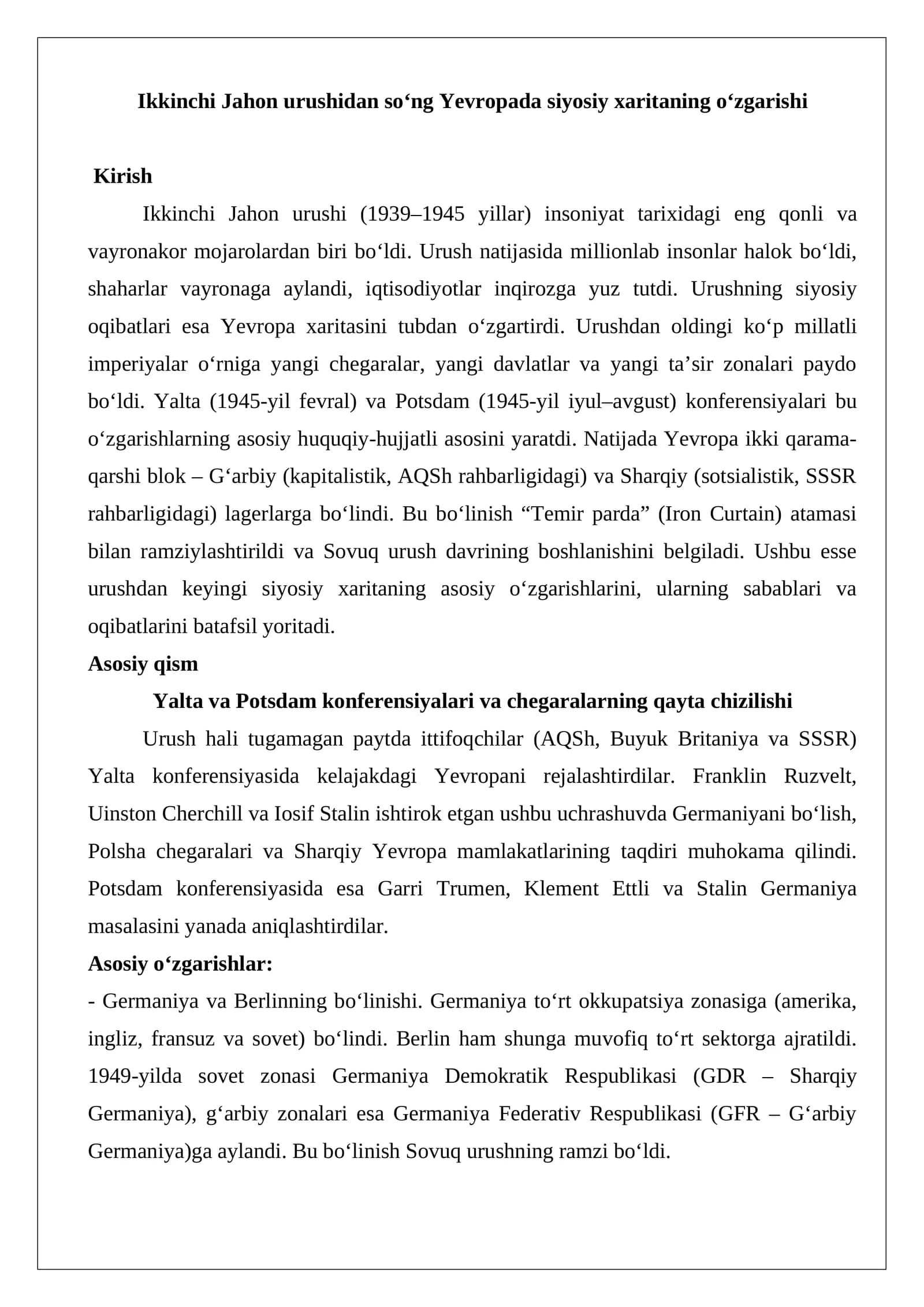 Ikkinchi Jahon urushidan so‘ng Yevropada siyosiy xaritaning o‘zgarishi

Kirish

Ikkinchi Jahon urushi (1939–1945 yillar) insoniyat tarixidagi eng qonli va vayronakor mojarolardan biri bo‘ldi. Urush natijasida millionlab insonlar halok bo‘ldi, shaharlar vayronaga aylandi, iqtisodiyotlar inqirozga yuz tutdi. Urushning siyosiy oqibatlari esa Yevropa xaritasini tubdan o‘zgartirdi. Urushdan oldingi ko‘p millatli imperiyalar o‘rniga yangi chegaralar, yangi davlatlar va yangi ta’sir zonalari paydo bo‘ldi. Yalta (1945-yil fevral) va Potsdam (1945-yil iyul–avgust) konferensiyalari bu o‘zgarishlarning asosiy huquqiy-hujjatli asosini yaratdi. Natijada Yevropa ikki qarama-qarshi blok – G‘arbiy (kapitalistik, AQSh rahbarligidagi) va Sharqiy (sotsialistik, SSSR rahbarligidagi) lagerlarga bo‘lindi. Bu bo‘linish “Temir parda” (Iron Curtain) atamasi bilan ramziylashtirildi va Sovuq urush davrining boshlanishini belgiladi. Ushbu esse urushdan keyingi siyosiy xaritaning asosiy o‘zgarishlarini, ularning sabablari va oqibatlarini batafsil yoritadi.

Asosiy qism

Yalta va Potsdam konferensiyalari va chegaralarning qayta chizilishi

Urush hali tugamagan paytda ittifoqchilar (AQSh, Buyuk Britaniya va SSSR) Yalta konferensiyasida kelajakdagi Yevropani rejalashtirdilar. Franklin Ruzvelt, Uinston Cherchill va Iosif Stalin ishtirok etgan ushbu uchrashuvda Germaniyani bo‘lish, Polsha chegaralari va Sharqiy Yevropa mamlakatlarining taqdiri muhokama qilindi. Potsdam konferensiyasida esa Garri Trumen, Klement Ettli va Stalin Germaniya masalasini yanada aniqlashtirdilar.

Asosiy o‘zgarishlar:

- Germaniya va Berlinning bo‘linishi. Germaniya to‘rt okkupatsiya zonasiga (amerika, ingliz, fransuz va sovet) bo‘lindi. Berlin ham shunga muvofiq to‘rt sektorga ajratildi. 1949-yilda sovet zonasi Germaniya Demokratik Respublikasi (GDR – Sharqiy Germaniya), g‘arbiy zonalari esa Germaniya Federativ Respublikasi (GFR – G‘arbiy Germaniya)ga aylandi. Bu bo‘linish Sovuq urushning ramzi bo‘ldi.